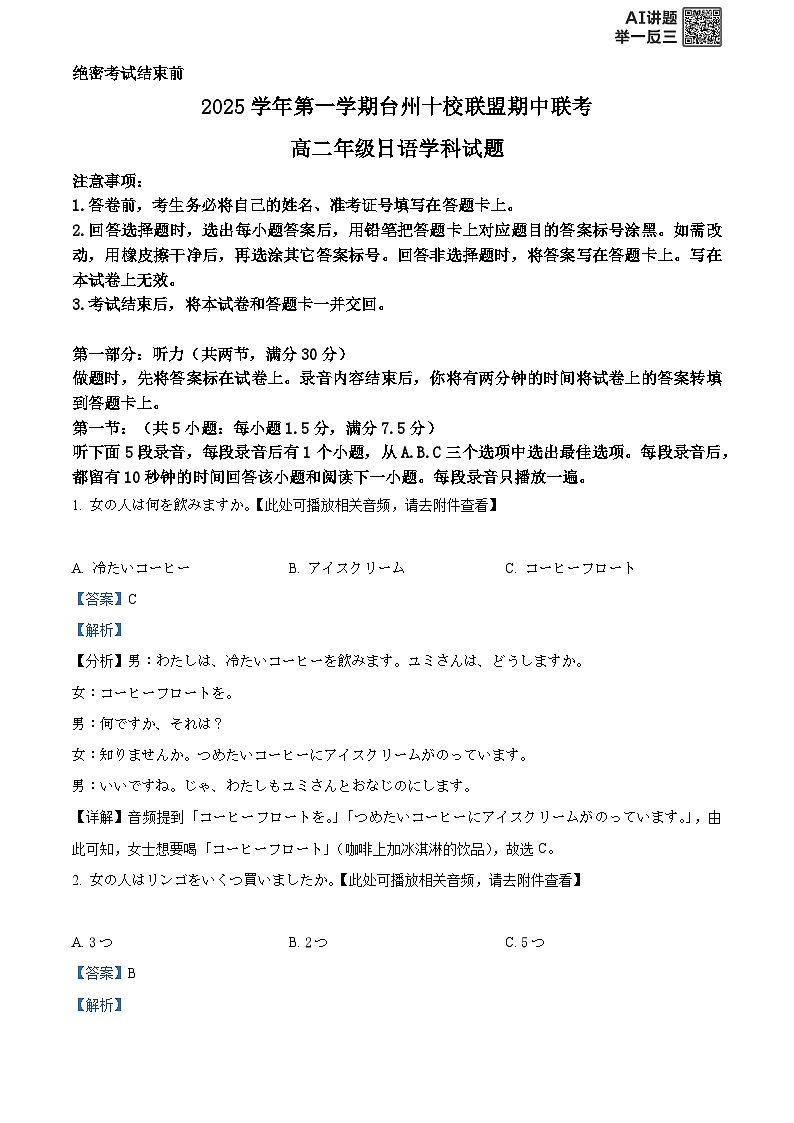 AI讲题
举一反三

绝密考试结束前

2025 学年第一学期台州十校联盟期中联考

高二年级日语学科试题

注意事项：
1.答卷前，考生务必将自己的姓名、准考证号填写在答题卡上。
2.回答选择题时，选出每小题答案后，用铅笔把答题卡上对应题目的答案标号涂黑。如需改动，用橡皮擦干净后，再选涂其它答案标号。回答非选择题时，将答案写在答题卡上。写在本试卷上无效。
3.考试结束后，将本试卷和答题卡一并交回。

第一部分：听力（共两节，满分 30 分）
做题时，先将答案标在试卷上。录音内容结束后，你将有两分钟的时间将试卷上的答案转填到答题卡上。
第一节：（共 5 小题：每小题 1.5 分，满分 7.5 分）
听下面 5 段录音，每段录音后有 1 个小题，从 A.B.C 三个选项中选出最佳选项。每段录音后，都留有 10 秒钟的时间回答该小题和阅读下一小题。每段录音只播放一遍。
1. 女の人は何を飲みますか。【此处可播放相关音频，请去附件查看】

A. 冷たいコーヒー　　B. アイスクリーム　　C. コーヒーフロート
【答案】C
【解析】
【分析】男：わたしは、冷たいコーヒーを飲みます。ユミさんは、どうしますか。
女：コーヒーフロートを。
男：何ですか、それは？
女：知りませんか。つめたいコーヒーにアイスクリームがのっています。
男：いいですね。じゃ、わたしもユミさんとおなじのにします。
【详解】音频提到「コーヒーフロートを。」「つめたいコーヒーにアイスクリームがのっています。」，由此可知，女士想要喝「コーヒーフロート」（咖啡上加冰淇淋的饮品），故选 C。
2. 女の人はリンゴをいくつ買いましたか。【此处可播放相关音频，请去附件查看】

A. 3つ　　B. 2つ　　C. 5つ
【答案】B
【解析】